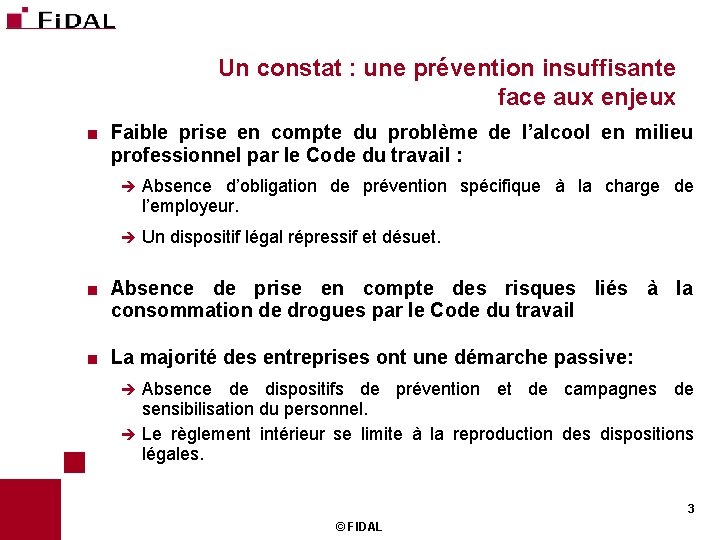 FIDAL

Un constat : une prévention insuffisante face aux enjeux

■ Faible prise en compte du problème de l'alcool en milieu professionnel par le Code du travail :

➔ Absence d'obligation de prévention spécifique à la charge de l'employeur.

➔ Un dispositif légal répressif et désuet.

■ Absence de prise en compte des risques liés à la consommation de drogues par le Code du travail

■ La majorité des entreprises ont une démarche passive:

➔ Absence de dispositifs de prévention et de campagnes de sensibilisation du personnel.

➔ Le règlement intérieur se limite à la reproduction des dispositions légales.

3

© FIDAL